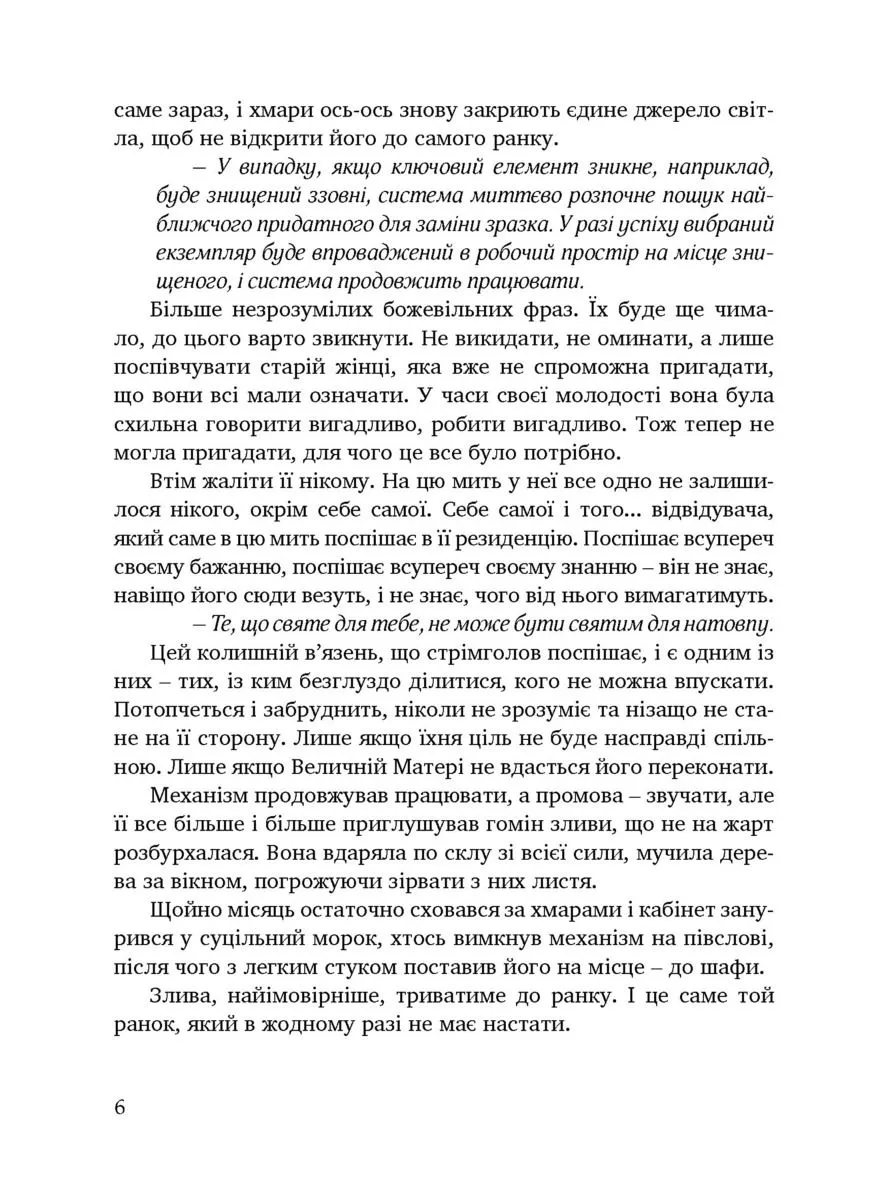 саме зараз, і хмари ось-ось знову закриють єдине джерело світла, щоб не відкрити його до самого ранку.

– У випадку, якщо ключовий елемент зникне, наприклад, буде знищений ззовні, система миттєво розпочне пошук найближчого придатного для заміни зразка. У разі успіху вибраний екземпляр буде впроваджений в робочий простір на місце знищеного, і система продовжить працювати.

Більше незрозумілих божевільних фраз. Їх буде ще чимало, до цього варто звикнути. Не викидати, не оминати, а лише поспівчувати старій жінці, яка вже не спроможна пригадати, що вони всі мали означати. У часи своєї молодості вона була схильна говорити вигадливо, робити вигадливо. Тож тепер не могла пригадати, для чого це все було потрібно.

Втім жаліти її нікому. На цю мить у неї все одно не залишилося нікого, окрім себе самої. Себе самої і того... відвідувача, який саме в цю мить поспішає в її резиденцію. Поспішає всупереч своєму бажанню, поспішає всупереч своєму знанню – він не знає, навіщо його сюди везуть, і не знає, чого від нього вимагатимуть.

– Те, що святе для тебе, не може бути святим для натовпу.

Цей колишній в'язень, що стрімголов поспішає, і є одним із них – тих, із ким безглуздо ділитися, кого не можна впускати. Потопчеться і забруднить, ніколи не зрозуміє та нізащо не стане на її сторону. Лише якщо їхня ціль не буде насправді спільною. Лише якщо Величній Матері не вдасться його переконати.

Механізм продовжував працювати, а промова – звучати, але її все більше і більше приглушував гомін зливи, що не на жарт розбурхалася. Вона вдаряла по склу зі всієї сили, мучила дерева за вікном, погрожуючи зірвати з них листя.

Щойно місяць остаточно сховався за хмарами і кабінет занурився у суцільний морок, хтось вимкнув механізм на півслові, після чого з легким стуком поставив його на місце – до шафи.

Злива, найімовірніше, триватиме до ранку. І це саме той ранок, який в жодному разі не має настати.

6